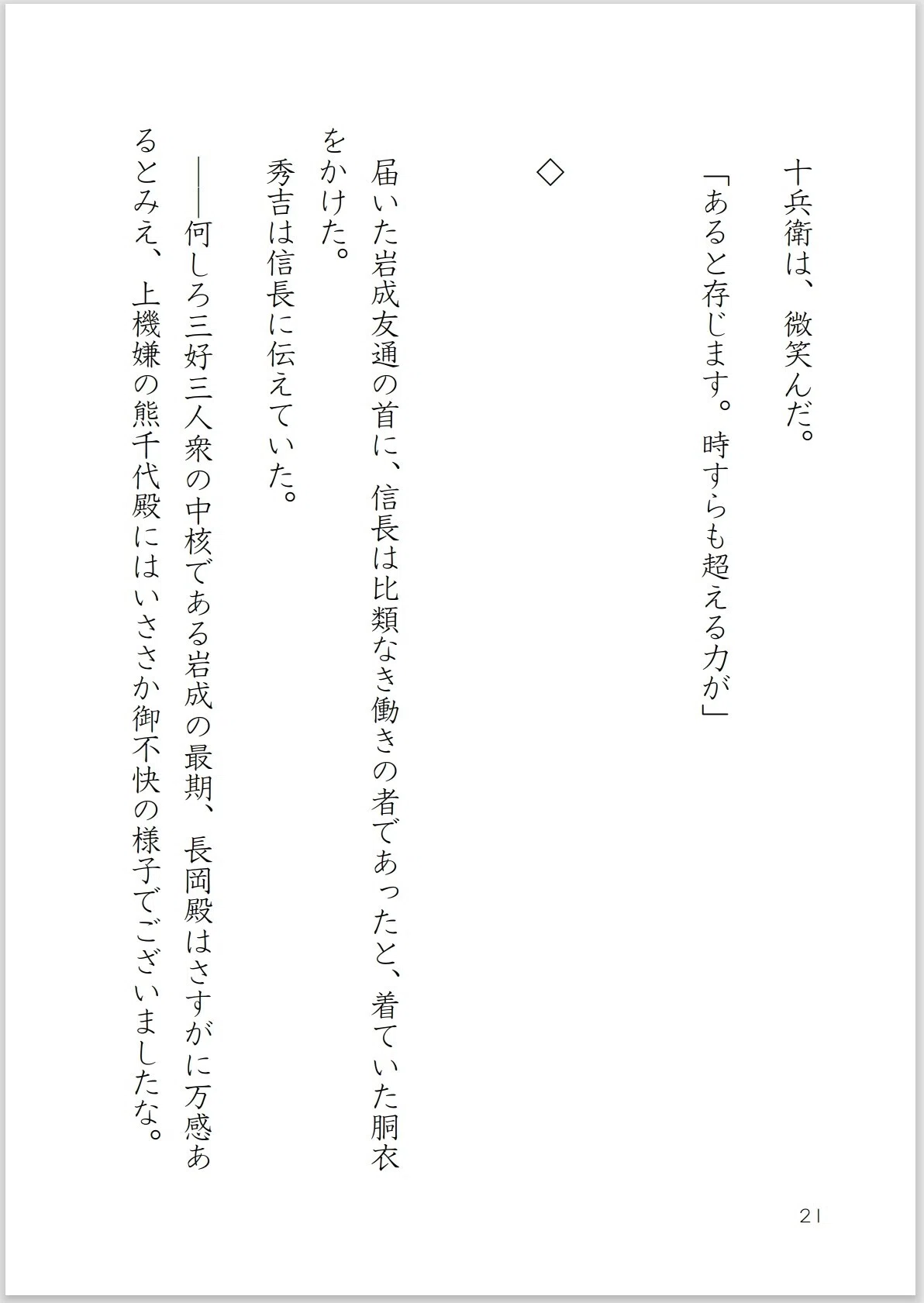 十兵衛は、微笑んだ。
「あると存じます。時すらも超える力が」

◇

届いた岩成友通の首に、信長は比類なき働きの者であったと、着ていた胴衣をかけた。
秀吉は信長に伝えていた。
――何しろ三好三人衆の中核である岩成の最期、長岡殿はさすがに万感あるとみえ、上機嫌の熊千代殿にはいささか御不快の様子でございましたな。

21